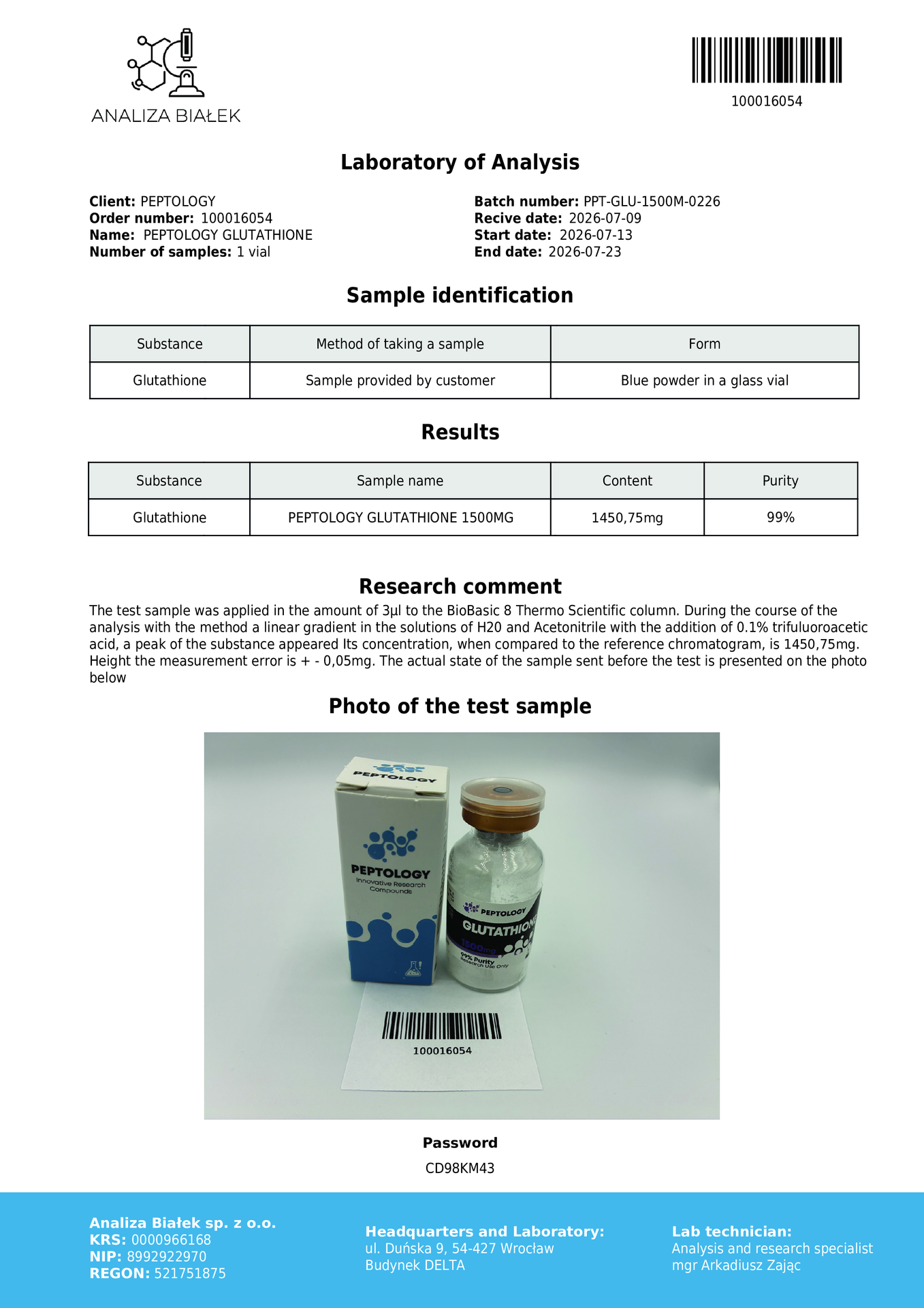 ANALIZA BIAŁEK

100016054

Laboratory of Analysis

Client: PEPTOLOGY
Order number: 100016054
Name: PEPTOLOGY GLUTATHIONE
Number of samples: 1 vial

Batch number: PPT-GLU-1500M-0226
Recive date: 2026-07-09
Start date: 2026-07-13
End date: 2026-07-23

Sample identification

| Substance | Method of taking a sample | Form |
|---|---|---|
| Glutathione | Sample provided by customer | Blue powder in a glass vial |

Results

| Substance | Sample name | Content | Purity |
|---|---|---|---|
| Glutathione | PEPTOLOGY GLUTATHIONE 1500MG | 1450,75mg | 99% |

Research comment

The test sample was applied in the amount of 3µl to the BioBasic 8 Thermo Scientific column. During the course of the analysis with the method a linear gradient in the solutions of H20 and Acetonitrile with the addition of 0.1% trifuluoroacetic acid, a peak of the substance appeared Its concentration, when compared to the reference chromatogram, is 1450,75mg. Height the measurement error is + - 0,05mg. The actual state of the sample sent before the test is presented on the photo below

Photo of the test sample

PEPTOLOGY

PEPTOLOGY
Innovative Research Compounds

PEPTOLOGY
GLUTATHIONE
1500mg
99% Purity
Research Use Only

100016054

Password
CD98KM43

Analiza Białek sp. z o.o.
KRS: 0000966168
NIP: 8992922970
REGON: 521751875

Headquarters and Laboratory:
ul. Duńska 9, 54-427 Wrocław
Budynek DELTA

Lab technician:
Analysis and research specialist
mgr Arkadiusz Zając